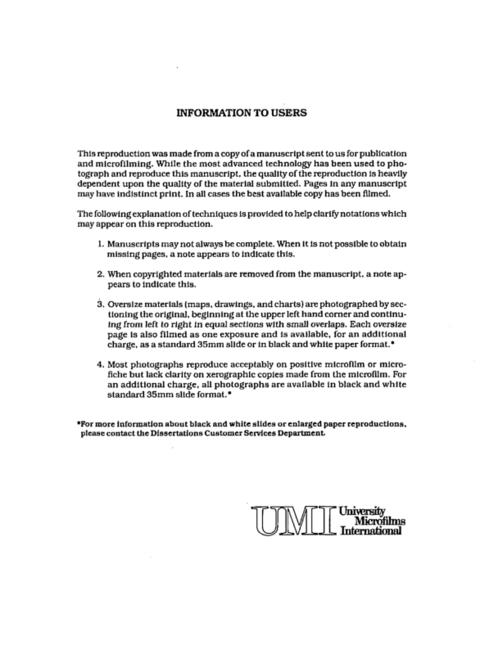 INFORMATION TO USERS

This reproduction was made from a copy of a manuscript sent to us for publication and microfilming. While the most advanced technology has been used to photograph and reproduce this manuscript, the quality of the reproduction is heavily dependent upon the quality of the material submitted. Pages in any manuscript may have indistinct print. In all cases the best available copy has been filmed.

The following explanation of techniques is provided to help clarify notations which may appear on this reproduction.

1. Manuscripts may not always be complete. When it is not possible to obtain missing pages, a note appears to indicate this.

2. When copyrighted materials are removed from the manuscript, a note appears to indicate this.

3. Oversize materials (maps, drawings, and charts) are photographed by sectioning the original, beginning at the upper left hand corner and continuing from left to right in equal sections with small overlaps. Each oversize page is also filmed as one exposure and is available, for an additional charge, as a standard 35mm slide or in black and white paper format.*

4. Most photographs reproduce acceptably on positive microfilm or microfiche but lack clarity on xerographic copies made from the microfilm. For an additional charge, all photographs are available in black and white standard 35mm slide format.*

*For more information about black and white slides or enlarged paper reproductions, please contact the Dissertations Customer Services Department.

UMI University Microfilms International